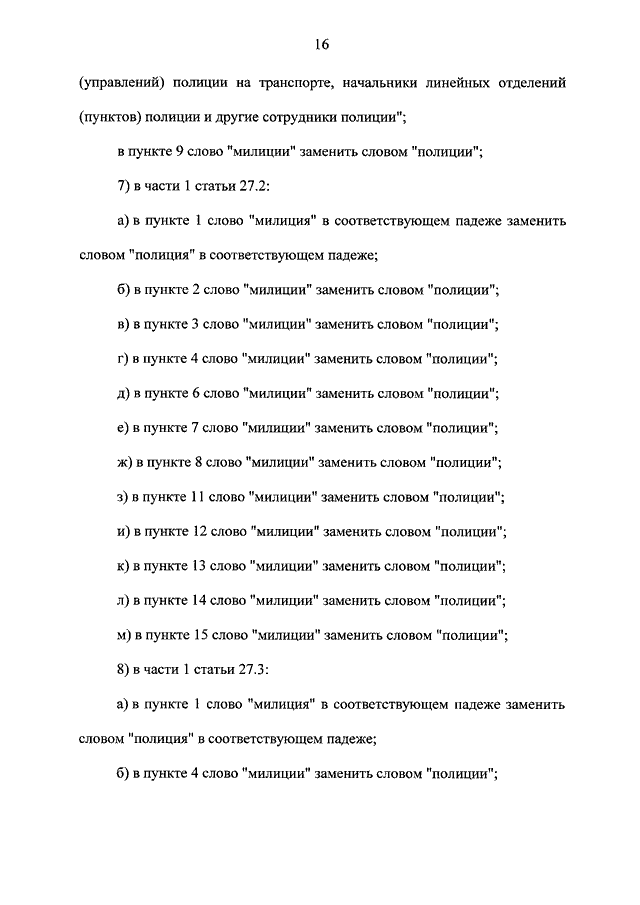 16

(управлений) полиции на транспорте, начальники линейных отделений (пунктов) полиции и другие сотрудники полиции";

в пункте 9 слово "милиции" заменить словом "полиции";

7) в части 1 статьи 27.2:

а) в пункте 1 слово "милиция" в соответствующем падеже заменить словом "полиция" в соответствующем падеже;

б) в пункте 2 слово "милиции" заменить словом "полиции";

в) в пункте 3 слово "милиции" заменить словом "полиции";

г) в пункте 4 слово "милиции" заменить словом "полиции";

д) в пункте 6 слово "милиции" заменить словом "полиции";

е) в пункте 7 слово "милиции" заменить словом "полиции";

ж) в пункте 8 слово "милиции" заменить словом "полиции";

з) в пункте 11 слово "милиции" заменить словом "полиции";

и) в пункте 12 слово "милиции" заменить словом "полиции";

к) в пункте 13 слово "милиции" заменить словом "полиции";

л) в пункте 14 слово "милиции" заменить словом "полиции";

м) в пункте 15 слово "милиции" заменить словом "полиции";

8) в части 1 статьи 27.3:

а) в пункте 1 слово "милиция" в соответствующем падеже заменить словом "полиция" в соответствующем падеже;

б) в пункте 4 слово "милиции" заменить словом "полиции";